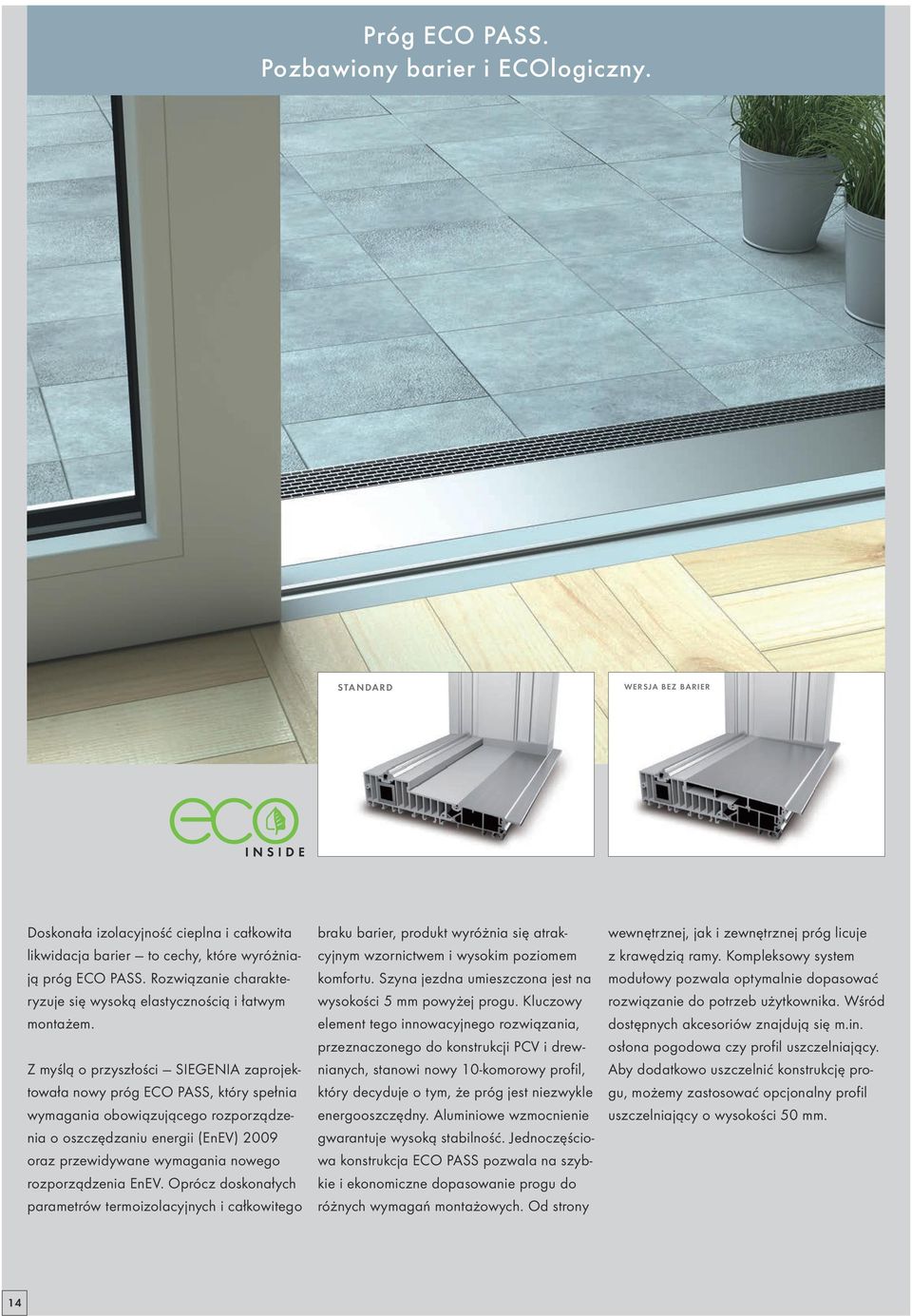 Próg ECO PASS.
Pozbawiony barier i ECOlogiczny.

STANDARD

WERSJA BEZ BARIER

eco
INSIDE

Doskonała izolacyjność cieplna i całkowita likwidacja barier – to cechy, które wyróżniają próg ECO PASS. Rozwiązanie charakteryzuje się wysoką elastycznością i łatwym montażem.

Z myślą o przyszłości – SIEGENIA zaprojektowała nowy próg ECO PASS, który spełnia wymagania obowiązującego rozporządzenia o oszczędzaniu energii (EnEV) 2009 oraz przewidywane wymagania nowego rozporządzenia EnEV. Oprócz doskonałych parametrów termoizolacyjnych i całkowitego braku barier, produkt wyróżnia się atrakcyjnym wzornictwem i wysokim poziomem komfortu. Szyna jezdna umieszczona jest na wysokości 5 mm powyżej progu. Kluczowy element tego innowacyjnego rozwiązania, przeznaczonego do konstrukcji PCV i drewnianych, stanowi nowy 10-komorowy profil, który decyduje o tym, że próg jest niezwykle energooszczędny. Aluminiowe wzmocnienie gwarantuje wysoką stabilność. Jednoczęściowa konstrukcja ECO PASS pozwala na szybkie i ekonomiczne dopasowanie progu do różnych wymagań montażowych. Od strony wewnętrznej, jak i zewnętrznej próg licuje z krawędzią ramy. Kompleksowy system modułowy pozwala optymalnie dopasować rozwiązanie do potrzeb użytkownika. Wśród dostępnych akcesoriów znajdują się m.in. osłona pogodowa czy profil uszczelniający. Aby dodatkowo uszczelnić konstrukcję progu, możemy zastosować opcjonalny profil uszczelniający o wysokości 50 mm.

14